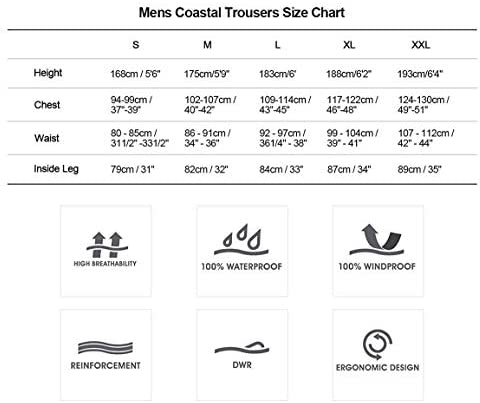 Mens Coastal Trousers Size Chart

| | S | M | L | XL | XXL |
|---|---|---|---|---|---|
| Height | 168cm / 5'6" | 175cm/5'9" | 183cm/6' | 188cm/6'2" | 193cm/6'4" |
| Chest | 94-99cm / 37"-39" | 102-107cm / 40"-42" | 109-114cm / 43"-45" | 117-122cm / 46"-48" | 124-130cm / 49"-51" |
| Waist | 80 - 85cm / 311/2" -331/2" | 86 - 91cm / 34" - 36" | 92 - 97cm / 361/4" - 38" | 99 - 104cm / 39" - 41" | 107 - 112cm / 42" - 44" |
| Inside Leg | 79cm / 31" | 82cm / 32" | 84cm / 33" | 87cm / 34" | 89cm / 35" |

HIGH BREATHABILITY

100% WATERPROOF

100% WINDPROOF

REINFORCEMENT

DWR

ERGONOMIC DESIGN